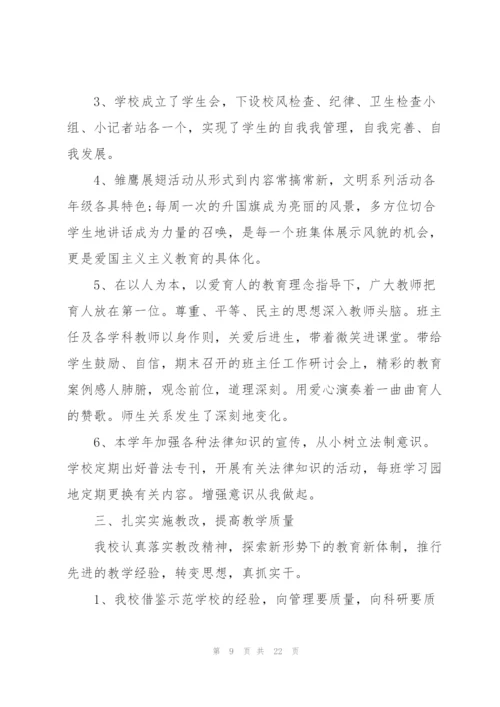 3、学校成立了学生会，下设校风检查、纪律、卫生检查小组、小记者站各一个，实现了学生的自我我管理，自我完善、自我发展。

4、雏鹰展翅活动从形式到内容常搞常新，文明系列活动各年级各具特色;每周一次的升国旗成为亮丽的风景，多方位切合学生地讲话成为力量的召唤，是每一个班集体展示风貌的机会，更是爱国主义主义教育的具体化。

5、在以人为本，以爱育人的教育理念指导下，广大教师把育人放在第一位。尊重、平等、民主的思想深入教师头脑。班主任及各学科教师以身作则，关爱后进生，带着微笑进课堂。带给学生鼓励、自信，期末召开的班主任工作研讨会上，精彩的教育案例感人肺腑，观念前位，道理深刻。用爱心演奏着一曲曲育人的赞歌。师生关系发生了深刻地变化。

6、本学年加强各种法律知识的宣传，从小树立法制意识。学校定期出好普法专刊，开展有关法律知识的活动，每班学习园地定期更换有关内容。增强意识从我做起。

三、扎实实施教改，提高教学质量

我校认真落实教改精神，探索新形势下的教育新体制，推行先进的教学经验，转变思想，真抓实干。

1、我校借鉴示范学校的经验，向管理要质量，向科研要质

第 9 页 共 22 页